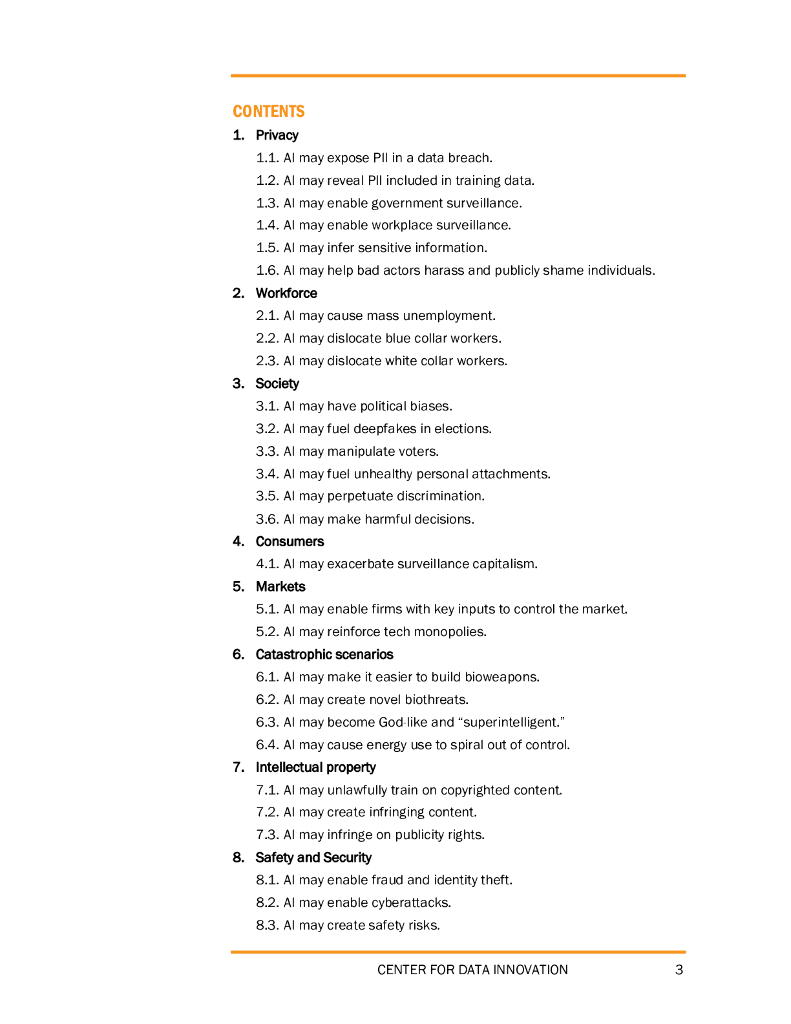 CONTENTS

1. Privacy
1.1. AI may expose PII in a data breach.
1.2. AI may reveal PII included in training data.
1.3. AI may enable government surveillance.
1.4. AI may enable workplace surveillance.
1.5. AI may infer sensitive information.
1.6. AI may help bad actors harass and publicly shame individuals.

2. Workforce
2.1. AI may cause mass unemployment.
2.2. AI may dislocate blue collar workers.
2.3. AI may dislocate white collar workers.

3. Society
3.1. AI may have political biases.
3.2. AI may fuel deepfakes in elections.
3.3. AI may manipulate voters.
3.4. AI may fuel unhealthy personal attachments.
3.5. AI may perpetuate discrimination.
3.6. AI may make harmful decisions.

4. Consumers
4.1. AI may exacerbate surveillance capitalism.

5. Markets
5.1. AI may enable firms with key inputs to control the market.
5.2. AI may reinforce tech monopolies.

6. Catastrophic scenarios
6.1. AI may make it easier to build bioweapons.
6.2. AI may create novel biothreats.
6.3. AI may become God-like and "superintelligent."
6.4. AI may cause energy use to spiral out of control.

7. Intellectual property
7.1. AI may unlawfully train on copyrighted content.
7.2. AI may create infringing content.
7.3. AI may infringe on publicity rights.

8. Safety and Security
8.1. AI may enable fraud and identity theft.
8.2. AI may enable cyberattacks.
8.3. AI may create safety risks.

CENTER FOR DATA INNOVATION 3